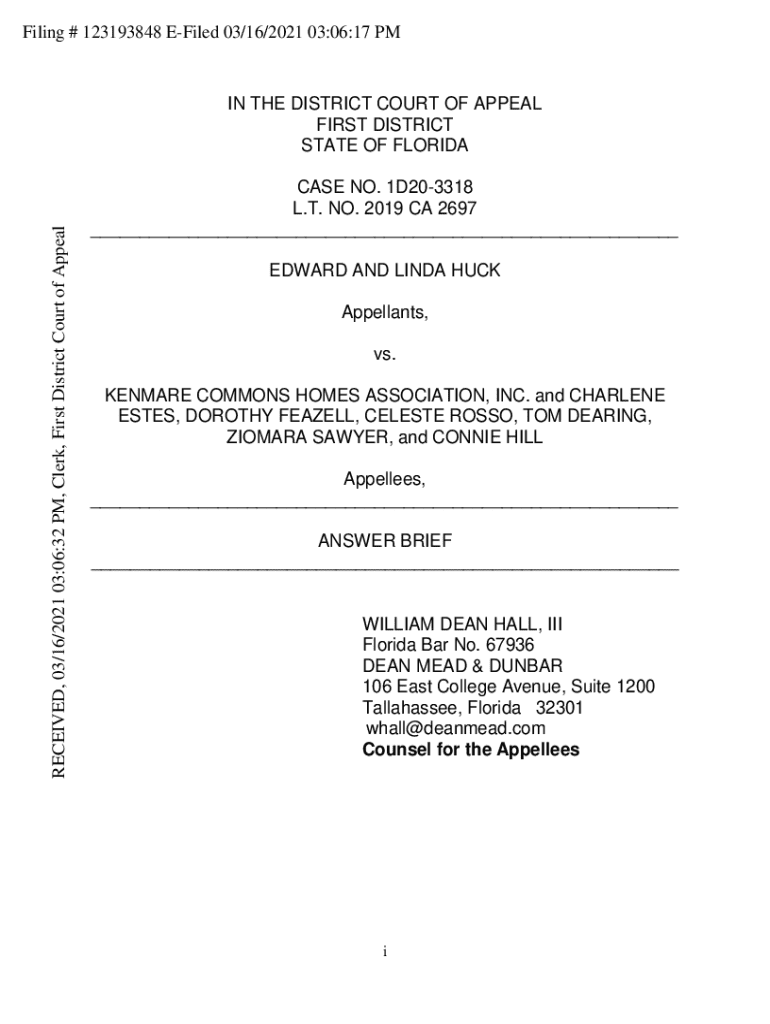 Filing # 123193848 E-Filed 03/16/2021 03:06:17 PM

RECEIVED, 03/16/2021 03:06:32 PM, Clerk, First District Court of Appeal

IN THE DISTRICT COURT OF APPEAL
FIRST DISTRICT
STATE OF FLORIDA

CASE NO. 1D20-3318
L.T. NO. 2019 CA 2697

EDWARD AND LINDA HUCK

Appellants,

vs.

KENMARE COMMONS HOMES ASSOCIATION, INC. and CHARLENE ESTES, DOROTHY FEAZELL, CELESTE ROSSO, TOM DEARING, ZIOMARA SAWYER, and CONNIE HILL

Appellees,

ANSWER BRIEF

WILLIAM DEAN HALL, III
Florida Bar No. 67936
DEAN MEAD & DUNBAR
106 East College Avenue, Suite 1200
Tallahassee, Florida 32301
whall@deanmead.com
Counsel for the Appellees

i